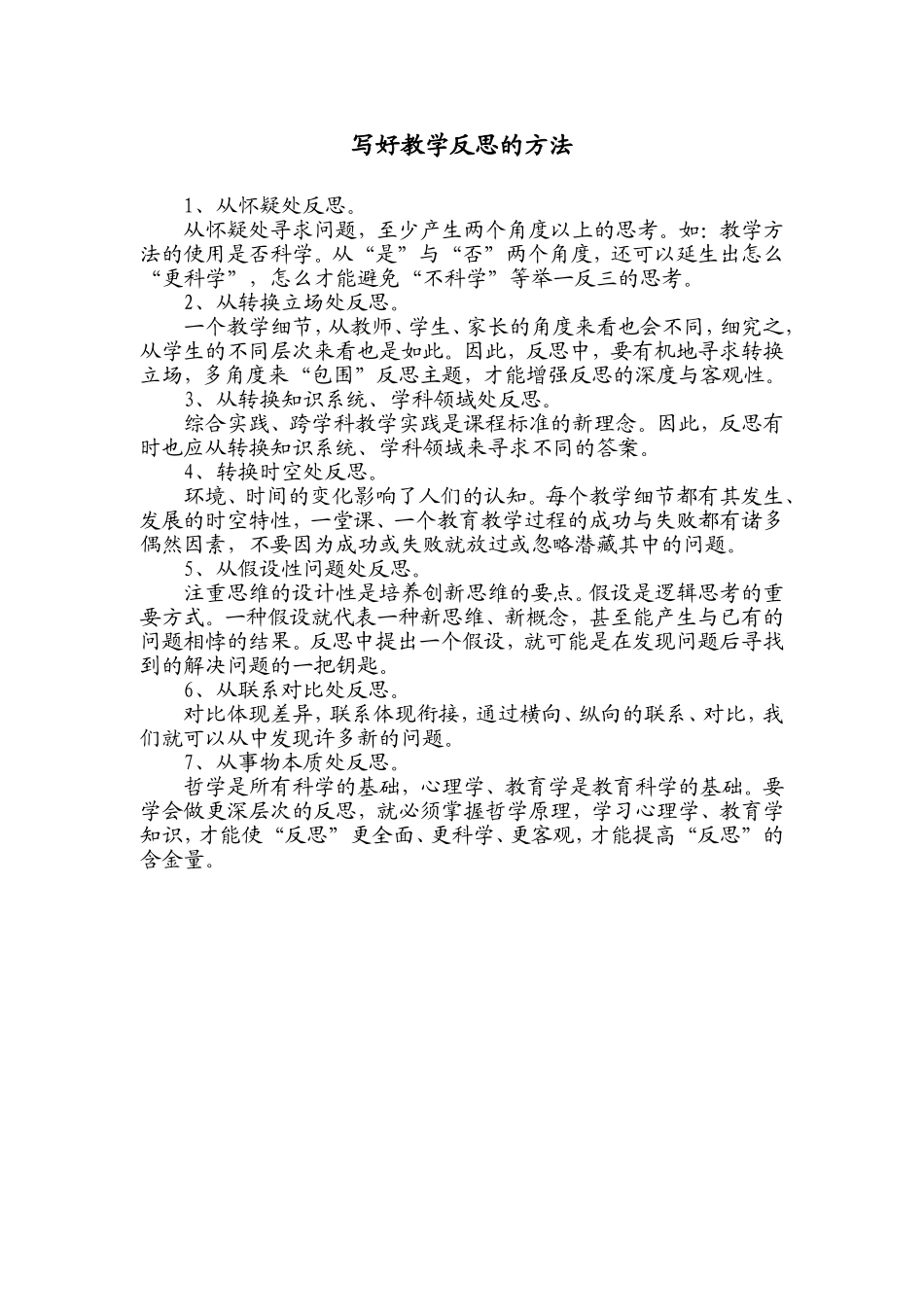 写好教学反思的方法

1、从怀疑处反思。

从怀疑处寻求问题，至少产生两个角度以上的思考。如：教学方法的使用是否科学。从“是”与“否”两个角度，还可以延生出怎么“更科学”，怎么才能避免“不科学”等举一反三的思考。

2、从转换立场处反思。

一个教学细节，从教师、学生、家长的角度来看也会不同，细究之，从学生的不同层次来看也是如此。因此，反思中，要有机地寻求转换立场，多角度来“包围”反思主题，才能增强反思的深度与客观性。

3、从转换知识系统、学科领域处反思。

综合实践、跨学科教学实践是课程标准的新理念。因此，反思有时也应从转换知识系统、学科领域来寻求不同的答案。

4、转换时空处反思。

环境、时间的变化影响了人们的认知。每个教学细节都有其发生、发展的时空特性，一堂课、一个教育教学过程的成功与失败都有诸多偶然因素，不要因为成功或失败就放过或忽略潜藏其中的问题。

5、从假设性问题处反思。

注重思维的设计性是培养创新思维的要点。假设是逻辑思考的重要方式。一种假设就代表一种新思维、新概念，甚至能产生与已有的问题相悖的结果。反思中提出一个假设，就可能是在发现问题后寻找到的解决问题的一把钥匙。

6、从联系对比处反思。

对比体现差异，联系体现衔接，通过横向、纵向的联系、对比，我们就可以从中发现许多新的问题。

7、从事物本质处反思。

哲学是所有科学的基础，心理学、教育学是教育科学的基础。要学会做更深层次的反思，就必须掌握哲学原理，学习心理学、教育学知识，才能使“反思”更全面、更科学、更客观，才能提高“反思”的含金量。